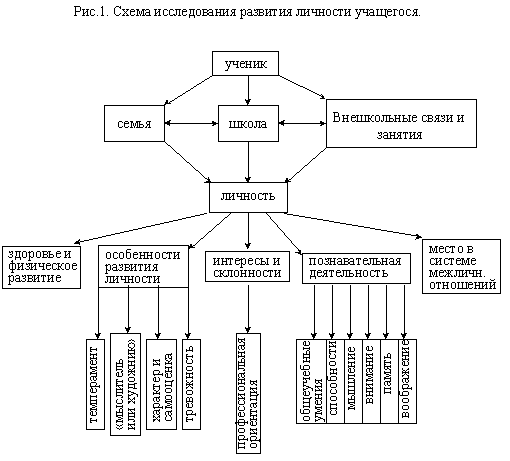 Рис.1. Схема исследования развития личности учащегося.

ученик

семья

школа

Внешкольные связи и занятия

личность

здоровье и физическое развитие

особенности развития личности

интересы и склонности

познавательная деятельность

место в системе межличн. отношений

темперамент

«мыслитель или художник»

характер и самооценка

тревожность

профессиональная ориентация

общеучебные умения

способности

мышление

внимание

память

воображение